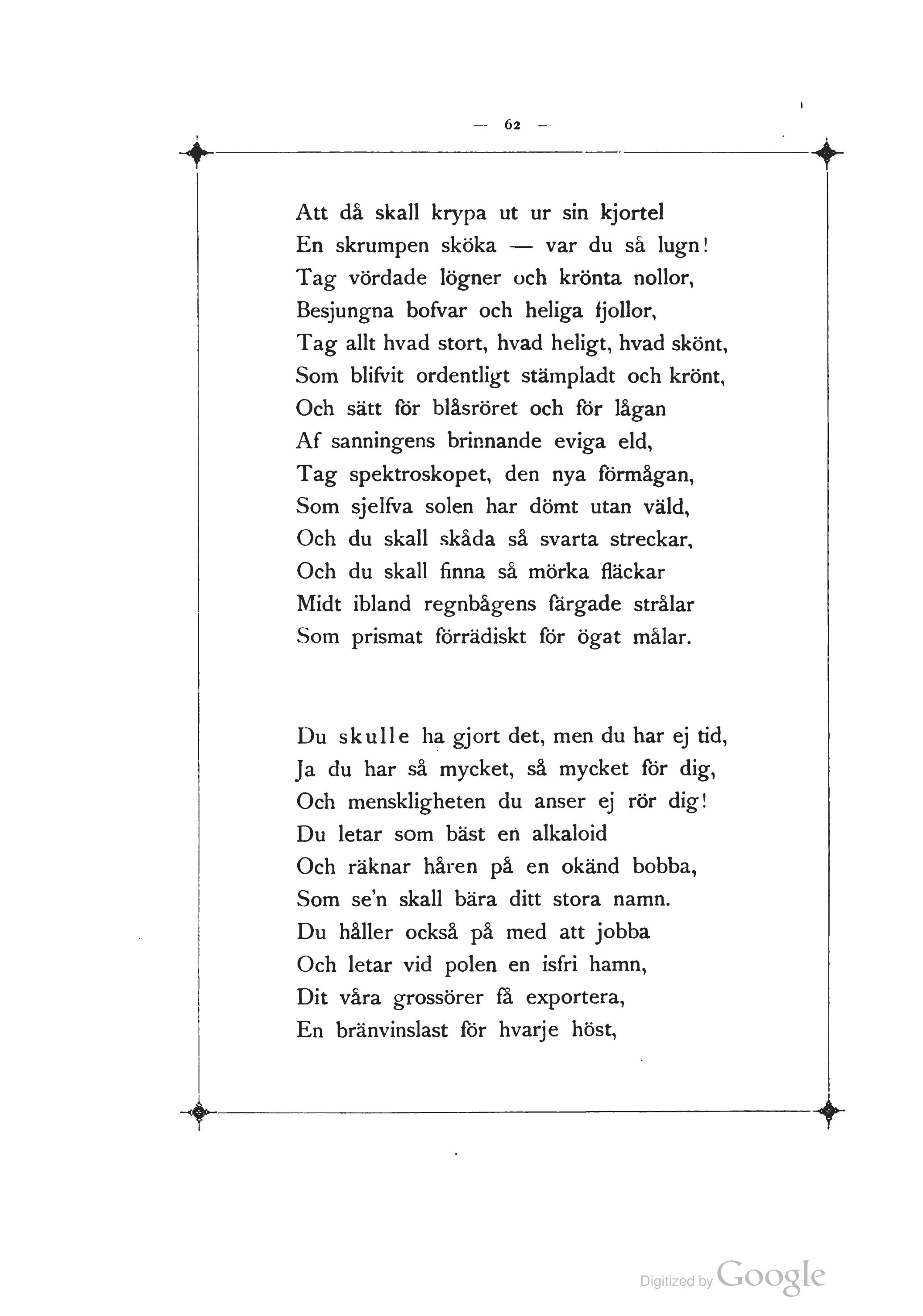 — 62 —

Att då skall krypa ut ur sin kjortel
En skrumpen sköka — var du så lugn!
Tag vördade lögner och krönta nollor,
Besjungna bofvar och heliga fjollor,
Tag allt hvad stort, hvad heligt, hvad skönt,
Som blifvit ordentligt stämpladt och krönt,
Och sätt för blåsröret och för lågan
Af sanningens brinnande eviga eld,
Tag spektroskopet, den nya förmågan,
Som sjelfva solen har dömt utan väld,
Och du skall skåda så svarta streckar,
Och du skall finna så mörka fläckar
Midt ibland regnbågens färgade strålar
Som prismat förrädiskt för ögat målar.

Du skulle ha gjort det, men du har ej tid,
Ja du har så mycket, så mycket för dig,
Och menskligheten du anser ej rör dig!
Du letar som bäst en alkaloid
Och räknar håren på en okänd bobba,
Som se'n skall bära ditt stora namn.
Du håller också på med att jobba
Och letar vid polen en isfri hamn,
Dit våra grossörer få exportera,
En bränvinslast för hvarje höst,

Digitized by Google